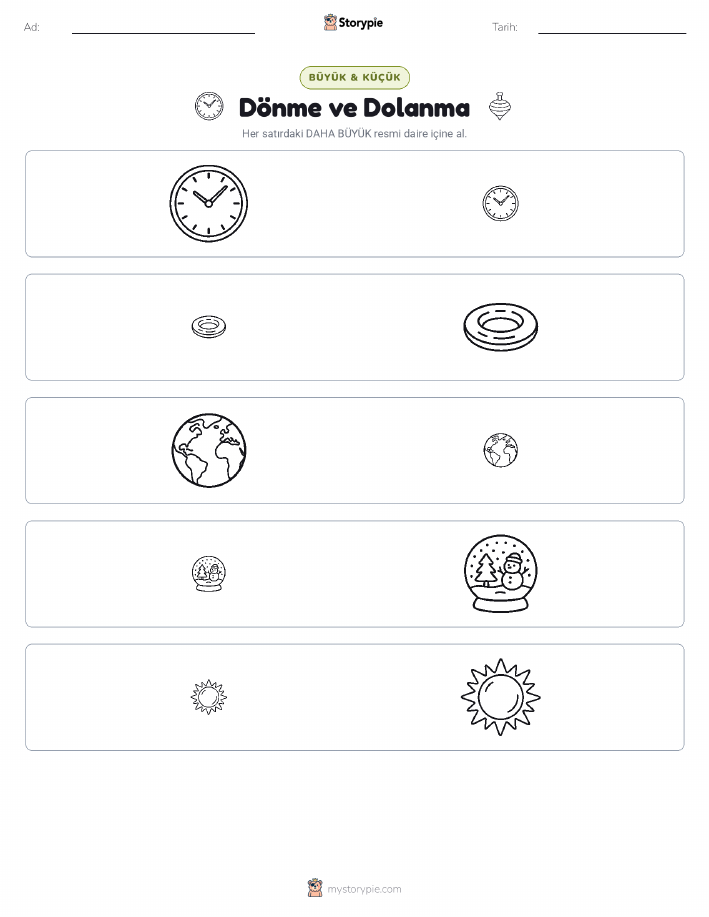 Ad: ____ Storypie Tarih: ____

BÜYÜK & KÜÇÜK

Dönme ve Dolanma

Her satırdaki DAHA BÜYÜK resmi daire içine al.

mystorypie.com